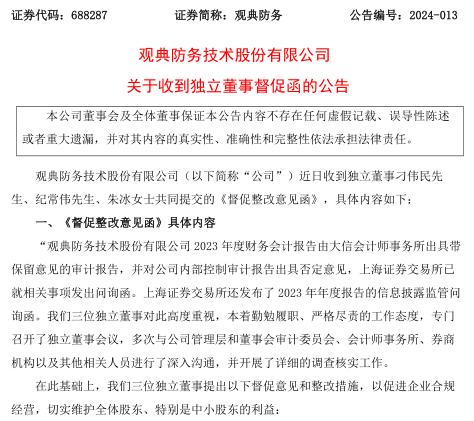 证券代码：688287　　　　证券简称：观典防务　　　　公告编号：2024-013

观典防务技术股份有限公司

关于收到独立董事督促函的公告

本公司董事会及全体董事保证本公告内容不存在任何虚假记载、误导性陈述或者重大遗漏，并对其内容的真实性、准确性和完整性依法承担法律责任。

观典防务技术股份有限公司（以下简称“公司”）近日收到独立董事刁伟民先生、纪常伟先生、朱冰女士共同提交的《督促整改意见函》，具体内容如下：

一、《督促整改意见函》具体内容

“观典防务技术股份有限公司 2023 年度财务会计报告由大信会计师事务所出具带保留意见的审计报告，并对公司内部控制审计报告出具否定意见，上海证券交易所已就相关事项发出问询函。上海证券交易所还发布了 2023 年年度报告的信息披露监管问询函。我们三位独立董事对此高度重视，本着勤勉履职、严格尽责的工作态度，专门召开了独立董事会议，多次与公司管理层和董事会审计委员会、会计师事务所、券商机构以及其他相关人员进行了深入沟通，并开展了详细的调查核实工作。

在此基础上，我们三位独立董事提出以下督促意见和整改措施，以促进企业合规经营，切实维护全体股东、特别是中小股东的利益：